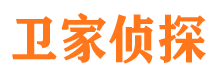 卫家侦探